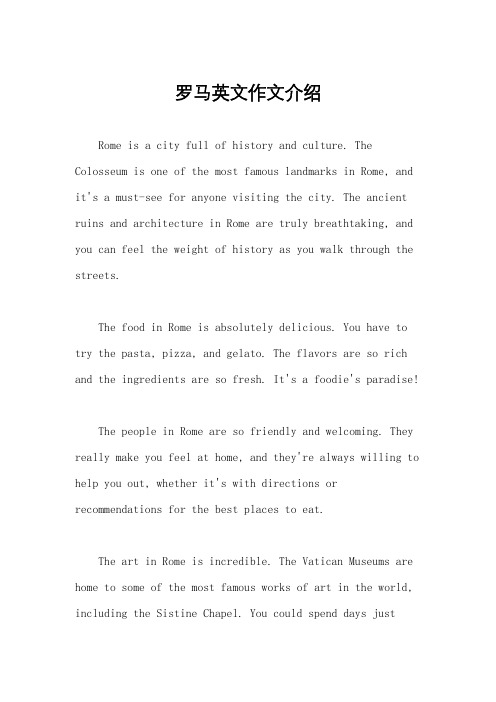 罗马英文作文介绍

Rome is a city full of history and culture. The Colosseum is one of the most famous landmarks in Rome, and it's a must-see for anyone visiting the city. The ancient ruins and architecture in Rome are truly breathtaking, and you can feel the weight of history as you walk through the streets.

The food in Rome is absolutely delicious. You have to try the pasta, pizza, and gelato. The flavors are so rich and the ingredients are so fresh. It's a foodie's paradise!

The people in Rome are so friendly and welcoming. They really make you feel at home, and they're always willing to help you out, whether it's with directions or recommendations for the best places to eat.

The art in Rome is incredible. The Vatican Museums are home to some of the most famous works of art in the world, including the Sistine Chapel. You could spend days just